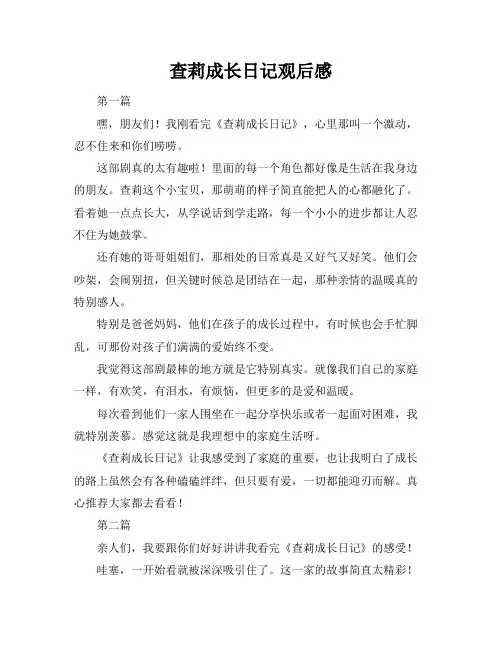 查莉成长日记观后感

第一篇

嘿，朋友们！我刚看完《查莉成长日记》，心里那叫一个激动，忍不住来和你们唠唠。

这部剧真的太有趣啦！里面的每一个角色都好像是生活在我身边的朋友。查莉这个小宝贝，那萌萌的样子简直能把人的心都融化了。看着她一点点长大，从学说话到学走路，每一个小小的进步都让人忍不住为她鼓掌。

还有她的哥哥姐姐们，那相处的日常真是又好气又好笑。他们会吵架，会闹别扭，但关键时候总是团结在一起，那种亲情的温暖真的特别感人。

特别是爸爸妈妈，他们在孩子的成长过程中，有时候也会手忙脚乱，可那份对孩子们满满的爱始终不变。

我觉得这部剧最棒的地方就是它特别真实。就像我们自己的家庭一样，有欢笑，有泪水，有烦恼，但更多的是爱和温暖。

每次看到他们一家人围坐在一起分享快乐或者一起面对困难，我就特别羡慕。感觉这就是我理想中的家庭生活呀。

《查莉成长日记》让我感受到了家庭的重要，也让我明白了成长的路上虽然会有各种磕磕绊绊，但只要有爱，一切都能迎刃而解。真心推荐大家都去看看！

第二篇

亲人们，我要跟你们好好讲讲我看完《查莉成长日记》的感受！

哇塞，一开始看就被深深吸引住了。这一家的故事简直太精彩！